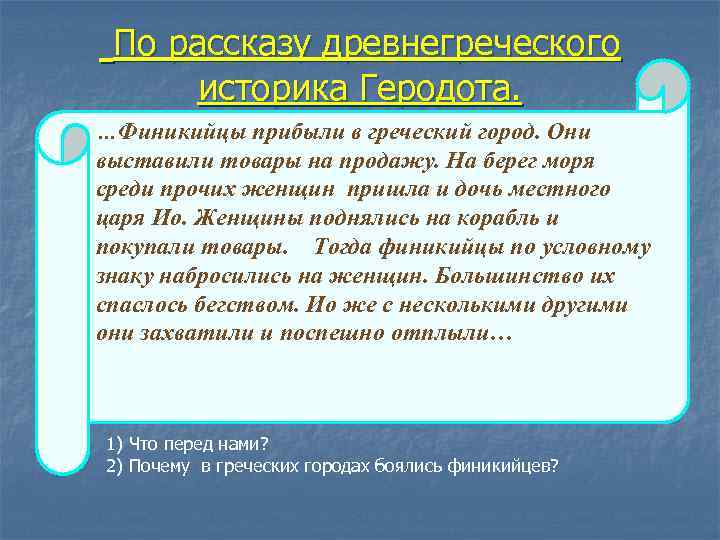 По рассказу древнегреческого историка Геродота.

…Финикийцы прибыли в греческий город. Они выставили товары на продажу. На берег моря среди прочих женщин пришла и дочь местного царя Ио. Женщины поднялись на корабль и покупали товары. Тогда финикийцы по условному знаку набросились на женщин. Большинство их спаслось бегством. Ио же с несколькими другими они захватили и поспешно отплыли…

1) Что перед нами?
2) Почему в греческих городах боялись финикийцев?